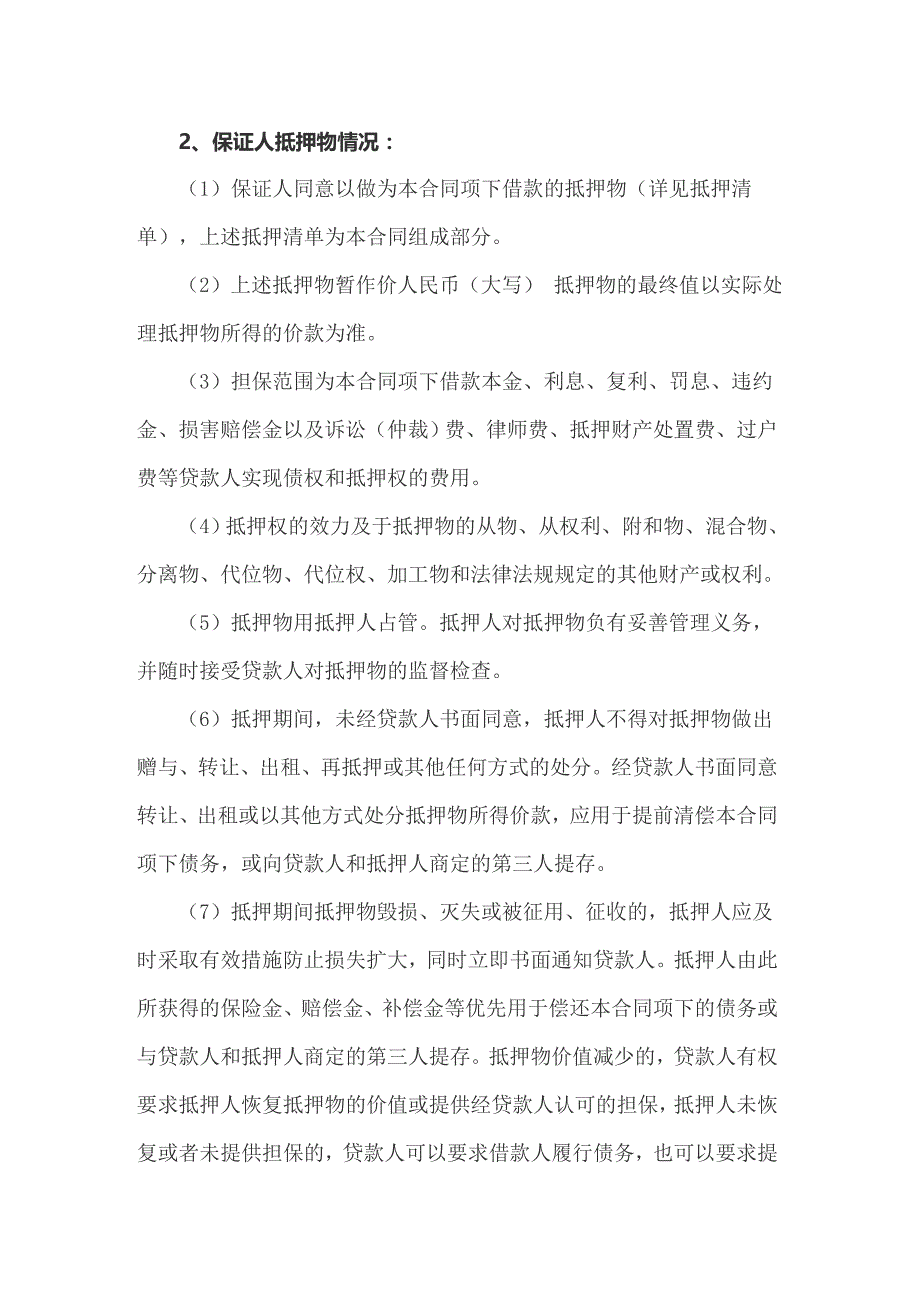 2、保证人抵押物情况：

（1）保证人同意以做为本合同项下借款的抵押物（详见抵押清单），上述抵押清单为本合同组成部分。

（2）上述抵押物暂作价人民币（大写） 抵押物的最终值以实际处理抵押物所得的价款为准。

（3）担保范围为本合同项下借款本金、利息、复利、罚息、违约金、损害赔偿金以及诉讼（仲裁）费、律师费、抵押财产处置费、过户费等贷款人实现债权和抵押权的费用。

（4）抵押权的效力及于抵押物的从物、从权利、附和物、混合物、分离物、代位物、代位权、加工物和法律法规规定的其他财产或权利。

（5）抵押物用抵押人占管。抵押人对抵押物负有妥善管理义务，并随时接受贷款人对抵押物的监督检查。

（6）抵押期间，未经贷款人书面同意，抵押人不得对抵押物做出赠与、转让、出租、再抵押或其他任何方式的处分。经贷款人书面同意转让、出租或以其他方式处分抵押物所得价款，应用于提前清偿本合同项下债务，或向贷款人和抵押人商定的第三人提存。

（7）抵押期间抵押物毁损、灭失或被征用、征收的，抵押人应及时采取有效措施防止损失扩大，同时立即书面通知贷款人。抵押人由此所获得的保险金、赔偿金、补偿金等优先用于偿还本合同项下的债务或与贷款人和抵押人商定的第三人提存。抵押物价值减少的，贷款人有权要求抵押人恢复抵押物的价值或提供经贷款人认可的担保，抵押人未恢复或者未提供担保的，贷款人可以要求借款人履行债务，也可以要求提